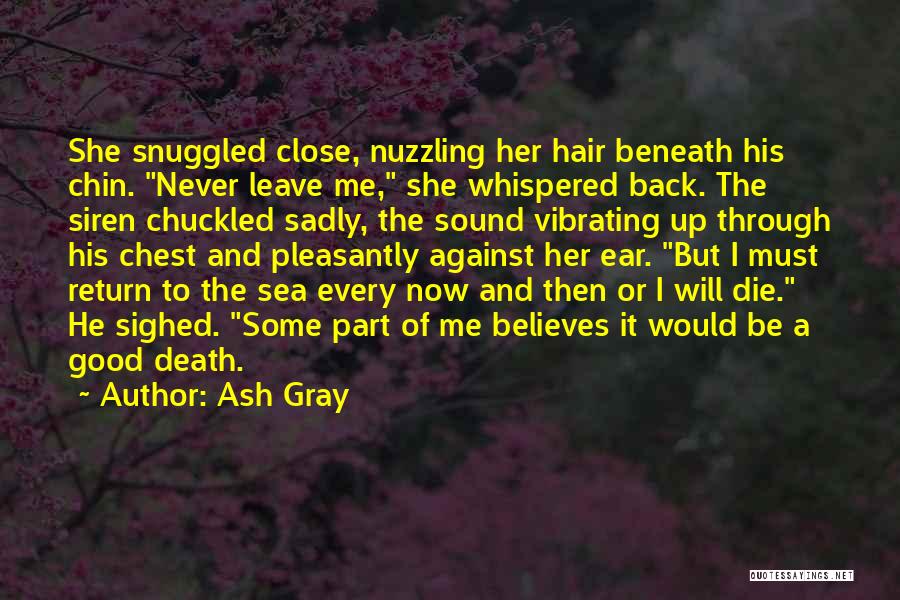 She snuggled close, nuzzling her hair beneath his chin. "Never leave me," she whispered back. The siren chuckled sadly, the sound vibrating up through his chest and pleasantly against her ear. "But I must return to the sea every now and then or I will die." He sighed. "Some part of me believes it would be a good death.

~ Author: Ash Gray

QUOTESSAYINGS.NET